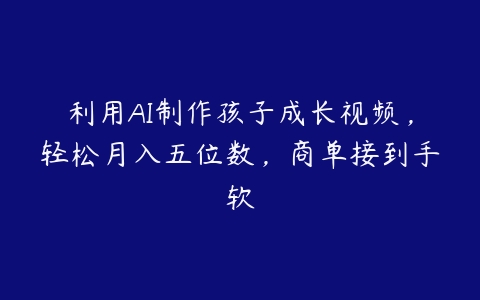 利用AI制作孩子成长视频，轻松月入五位数，商单接到手软